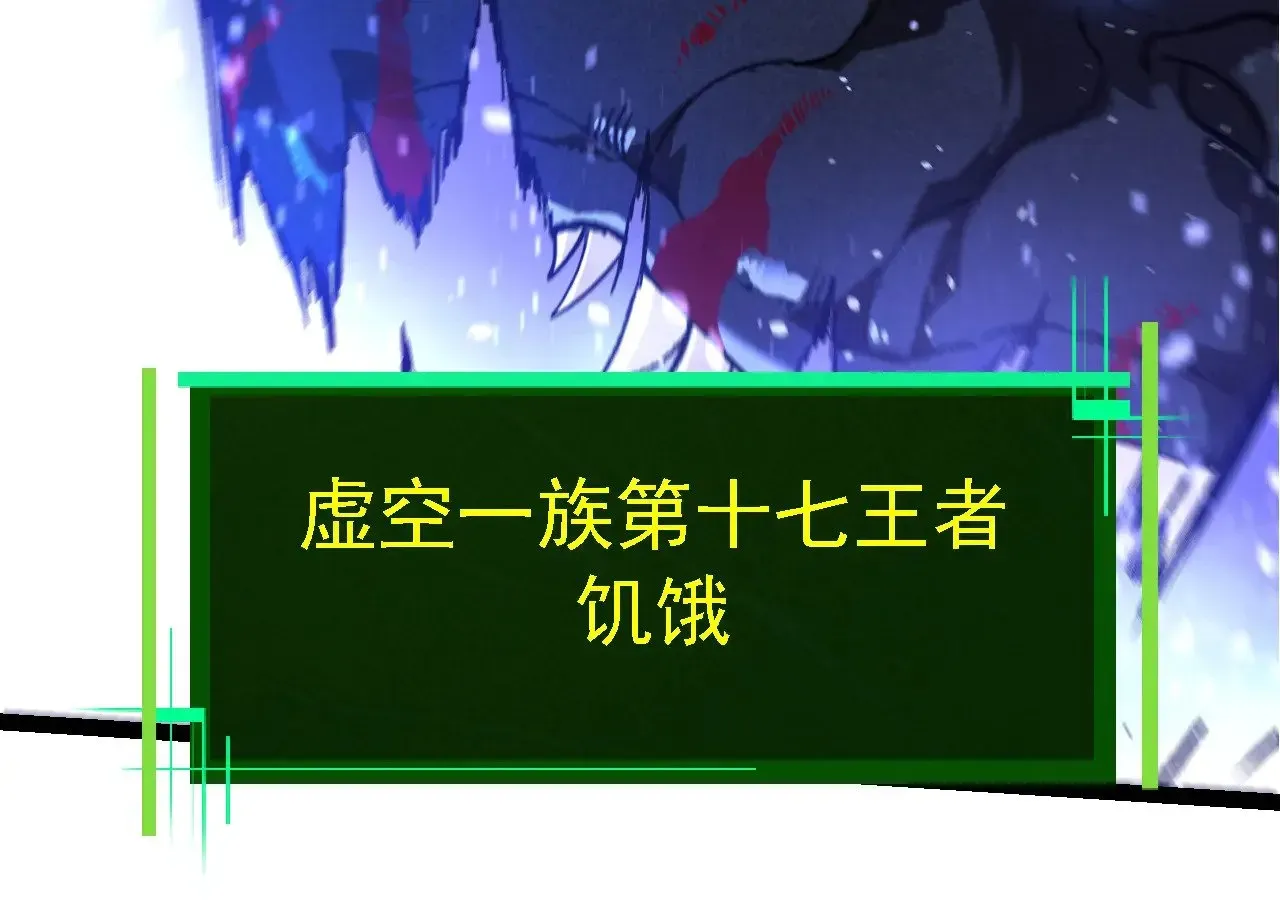 虚空一族第十七王者
饥饿